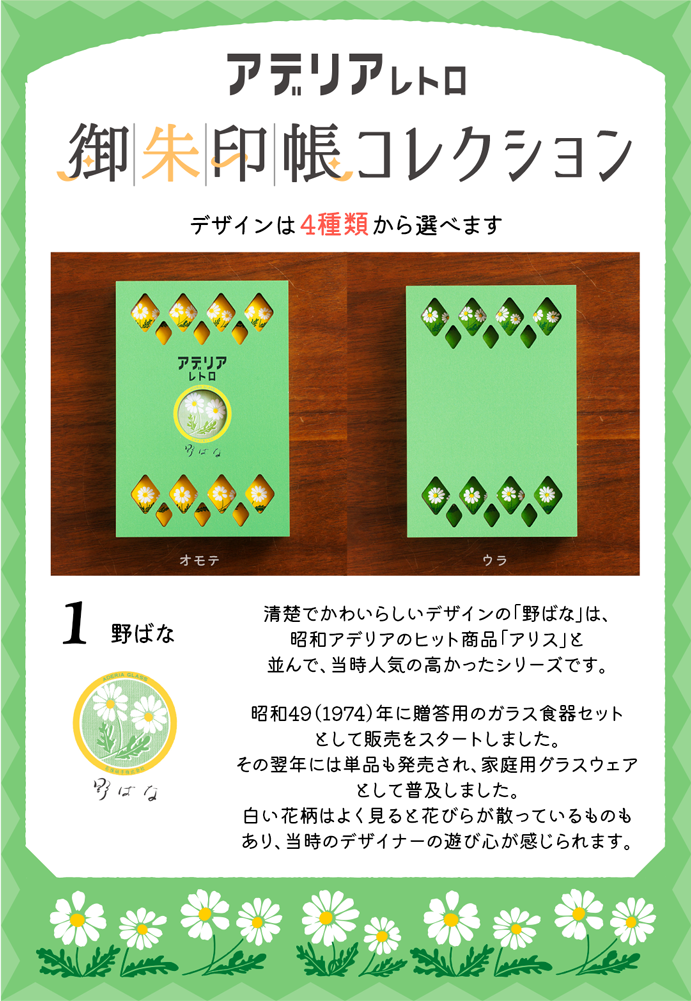 アデリアレトロ

御朱印帳コレクション

デザインは4種類から選べます

アデリア
レトロ

野ばな

オモテ

ウラ

1 野ばな

ADERIA GLASS

野ばな

清楚でかわいらしいデザインの「野ばな」は、昭和アデリアのヒット商品「アリス」と並んで、当時人気の高かったシリーズです。

昭和49(1974)年に贈答用のガラス食器セットとして販売をスタートしました。
その翌年には単品も発売され、家庭用グラスウェアとして普及しました。
白い花柄はよく見ると花びらが散っているものもあり、当時のデザイナーの遊び心が感じられます。